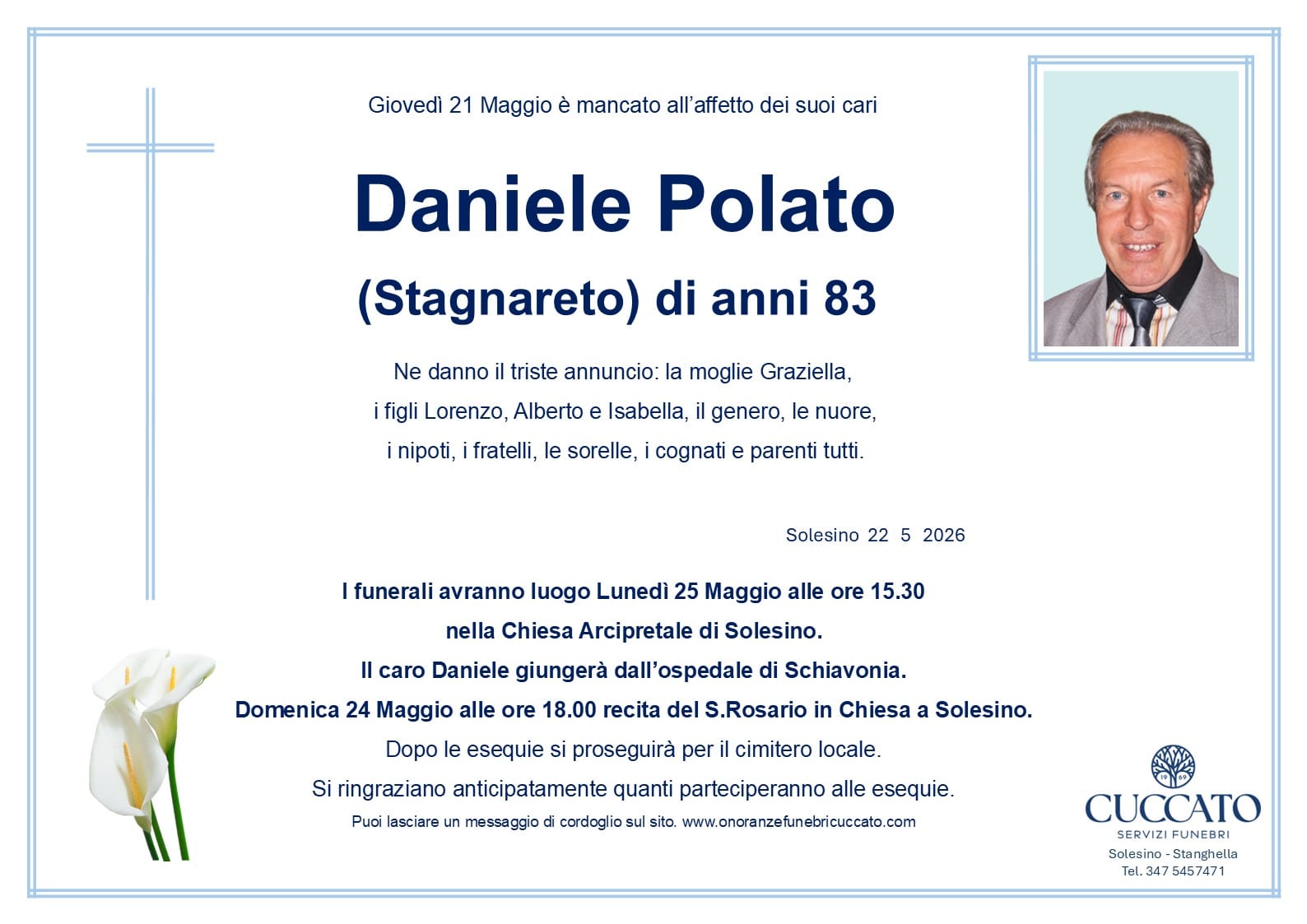 Giovedì 21 Maggio è mancato all'affetto dei suoi cari

Daniele Polato

(Stagnareto) di anni 83

Ne danno il triste annuncio: la moglie Graziella, i figli Lorenzo, Alberto e Isabella, il genero, le nuore, i nipoti, i fratelli, le sorelle, i cognati e parenti tutti.

Solesino 22 5 2026

I funerali avranno luogo Lunedì 25 Maggio alle ore 15.30 nella Chiesa Arcipretale di Solesino. Il caro Daniele giungerà dall'ospedale di Schiavonia. Domenica 24 Maggio alle ore 18.00 recita del S.Rosario in Chiesa a Solesino. Dopo le esequie si proseguirà per il cimitero locale. Si ringraziano anticipatamente quanti parteciperanno alle esequie.

Puoi lasciare un messaggio di cordoglio sul sito. www.onoranzefunebricuccato.com

19 69
CUCCATO
SERVIZI FUNEBRI
Solesino - Stanghella
Tel. 347 5457471